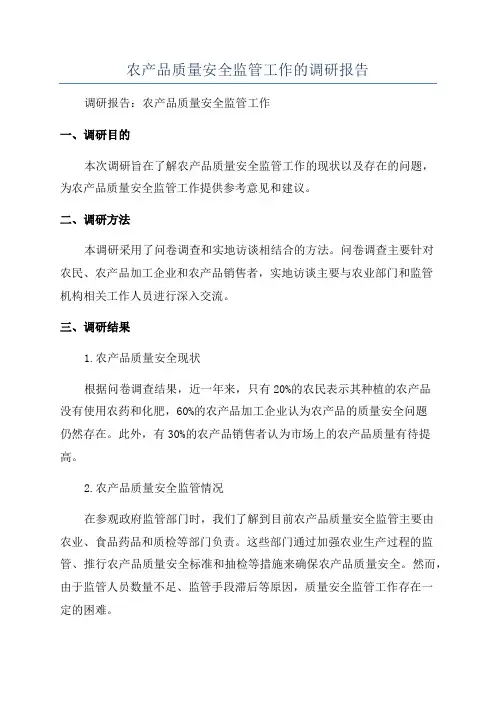 农产品质量安全监管工作的调研报告

调研报告：农产品质量安全监管工作

一、调研目的

本次调研旨在了解农产品质量安全监管工作的现状以及存在的问题，为农产品质量安全监管工作提供参考意见和建议。

二、调研方法

本调研采用了问卷调查和实地访谈相结合的方法。问卷调查主要针对农民、农产品加工企业和农产品销售者，实地访谈主要与农业部门和监管机构相关工作人员进行深入交流。

三、调研结果

1.农产品质量安全现状

根据问卷调查结果，近一年来，只有20%的农民表示其种植的农产品没有使用农药和化肥，60%的农产品加工企业认为农产品的质量安全问题仍然存在。此外，有30%的农产品销售者认为市场上的农产品质量有待提高。

2.农产品质量安全监管情况

在参观政府监管部门时，我们了解到目前农产品质量安全监管主要由农业、食品药品和质检等部门负责。这些部门通过加强农业生产过程的监管、推行农产品质量安全标准和抽检等措施来确保农产品质量安全。然而，由于监管人员数量不足、监管手段滞后等原因，质量安全监管工作存在一定的困难。